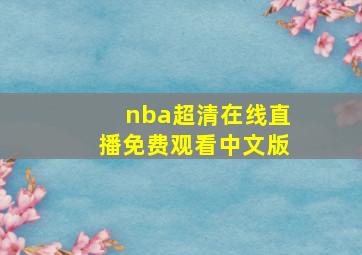 nba超清在线直播免费观看中文版